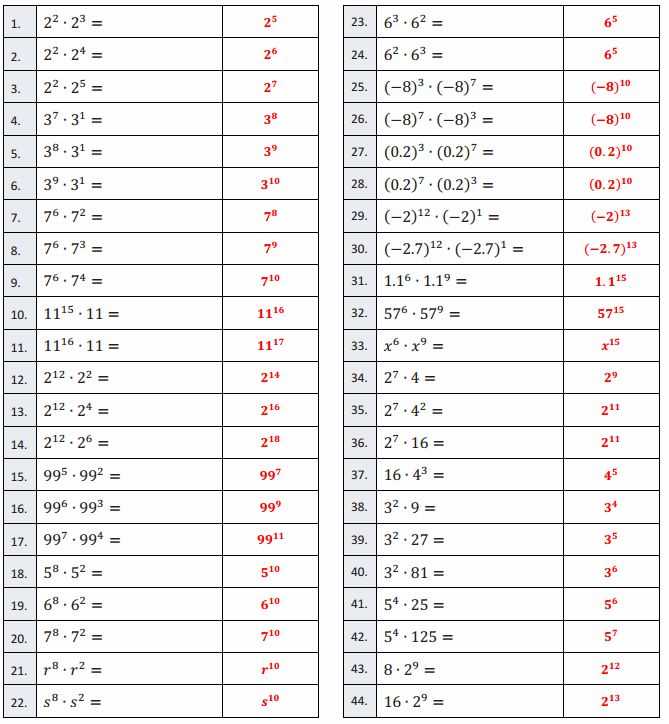 | | | |
|---|---|---|
| 1. | $2^2 \cdot 2^3 =$ | $2^5$ |
| 2. | $2^2 \cdot 2^4 =$ | $2^6$ |
| 3. | $2^2 \cdot 2^5 =$ | $2^7$ |
| 4. | $3^7 \cdot 3^1 =$ | $3^8$ |
| 5. | $3^8 \cdot 3^1 =$ | $3^9$ |
| 6. | $3^9 \cdot 3^1 =$ | $3^{10}$ |
| 7. | $7^6 \cdot 7^2 =$ | $7^8$ |
| 8. | $7^6 \cdot 7^3 =$ | $7^9$ |
| 9. | $7^6 \cdot 7^4 =$ | $7^{10}$ |
| 10. | $11^{15} \cdot 11 =$ | $11^{16}$ |
| 11. | $11^{16} \cdot 11 =$ | $11^{17}$ |
| 12. | $2^{12} \cdot 2^2 =$ | $2^{14}$ |
| 13. | $2^{12} \cdot 2^4 =$ | $2^{16}$ |
| 14. | $2^{12} \cdot 2^6 =$ | $2^{18}$ |
| 15. | $99^5 \cdot 99^2 =$ | $99^7$ |
| 16. | $99^6 \cdot 99^3 =$ | $99^9$ |
| 17. | $99^7 \cdot 99^4 =$ | $99^{11}$ |
| 18. | $5^8 \cdot 5^2 =$ | $5^{10}$ |
| 19. | $6^8 \cdot 6^2 =$ | $6^{10}$ |
| 20. | $7^8 \cdot 7^2 =$ | $7^{10}$ |
| 21. | $r^8 \cdot r^2 =$ | $r^{10}$ |
| 22. | $s^8 \cdot s^2 =$ | $s^{10}$ |

| | | |
|---|---|---|
| 23. | $6^3 \cdot 6^2 =$ | $6^5$ |
| 24. | $6^2 \cdot 6^3 =$ | $6^5$ |
| 25. | $(-8)^3 \cdot (-8)^7 =$ | $(-8)^{10}$ |
| 26. | $(-8)^7 \cdot (-8)^3 =$ | $(-8)^{10}$ |
| 27. | $(0.2)^3 \cdot (0.2)^7 =$ | $(0.2)^{10}$ |
| 28. | $(0.2)^7 \cdot (0.2)^3 =$ | $(0.2)^{10}$ |
| 29. | $(-2)^{12} \cdot (-2)^1 =$ | $(-2)^{13}$ |
| 30. | $(-2.7)^{12} \cdot (-2.7)^1 =$ | $(-2.7)^{13}$ |
| 31. | $1.1^6 \cdot 1.1^9 =$ | $1.1^{15}$ |
| 32. | $57^6 \cdot 57^9 =$ | $57^{15}$ |
| 33. | $x^6 \cdot x^9 =$ | $x^{15}$ |
| 34. | $2^7 \cdot 4 =$ | $2^9$ |
| 35. | $2^7 \cdot 4^2 =$ | $2^{11}$ |
| 36. | $2^7 \cdot 16 =$ | $2^{11}$ |
| 37. | $16 \cdot 4^3 =$ | $4^5$ |
| 38. | $3^2 \cdot 9 =$ | $3^4$ |
| 39. | $3^2 \cdot 27 =$ | $3^5$ |
| 40. | $3^2 \cdot 81 =$ | $3^6$ |
| 41. | $5^4 \cdot 25 =$ | $5^6$ |
| 42. | $5^4 \cdot 125 =$ | $5^7$ |
| 43. | $8 \cdot 2^9 =$ | $2^{12}$ |
| 44. | $16 \cdot 2^9 =$ | $2^{13}$ |